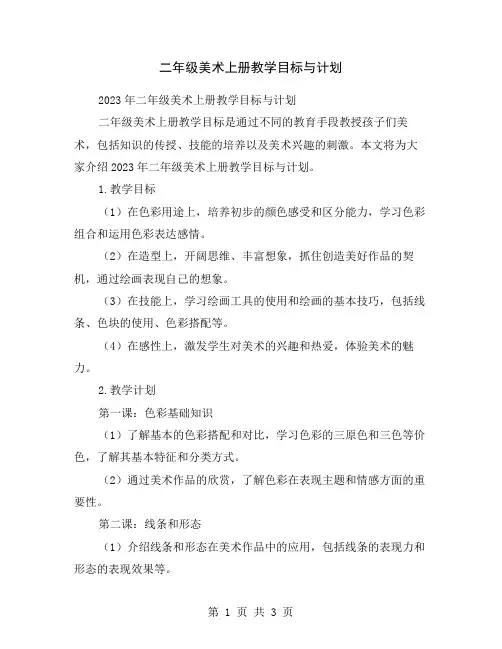 二年级美术上册教学目标与计划

2023年二年级美术上册教学目标与计划

二年级美术上册教学目标是通过不同的教育手段教授孩子们美术，包括知识的传授、技能的培养以及美术兴趣的刺激。本文将为大家介绍2023年二年级美术上册教学目标与计划。

1.教学目标

（1）在色彩用途上，培养初步的颜色感受和区分能力，学习色彩组合和运用色彩表达感情。

（2）在造型上，开阔思维、丰富想象，抓住创造美好作品的契机，通过绘画表现自己的想象。

（3）在技能上，学习绘画工具的使用和绘画的基本技巧，包括线条、色块的使用、色彩搭配等。

（4）在感性上，激发学生对美术的兴趣和热爱，体验美术的魅力。

2.教学计划

第一课：色彩基础知识

（1）了解基本的色彩搭配和对比，学习色彩的三原色和三色等价色，了解其基本特征和分类方式。

（2）通过美术作品的欣赏，了解色彩在表现主题和情感方面的重要性。

第二课：线条和形态

（1）介绍线条和形态在美术作品中的应用，包括线条的表现力和形态的表现效果等。

第 1 页 共 3 页